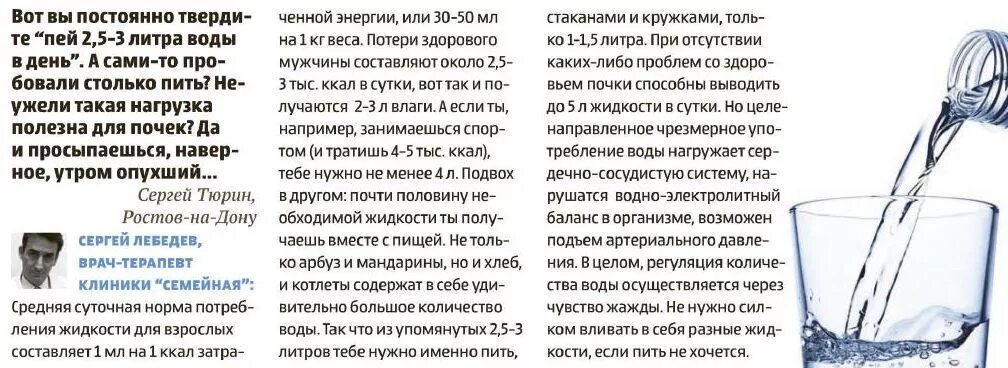 Вот вы постоянно твердите "пей 2,5-3 литра воды в день". А сами-то пробовали столько пить? Неужели такая нагрузка полезна для почек? Да и просыпаешься, наверное, утром опухший...

Сергей Тюрин, Ростов-на-Дону

СЕРГЕЙ ЛЕБЕДЕВ, ВРАЧ-ТЕРАПЕВТ КЛИНИКИ "СЕМЕЙНАЯ":

Средняя суточная норма потребления жидкости для взрослых составляет 1 мл на 1 ккал затраченной энергии, или 30-50 мл на 1 кг веса. Потери здорового мужчины составляют около 2,5-3 тыс. ккал в сутки, вот так и получаются 2-3 л влаги. А если ты, например, занимаешься спортом (и тратишь 4-5 тыс. ккал), тебе нужно не менее 4 л. Подвох в другом: почти половину необходимой жидкости ты получаешь вместе с пищей. Не только арбуз и мандарины, но и хлеб, и котлеты содержат в себе удивительно большое количество воды. Так что из упомянутых 2,5-3 литров тебе нужно именно пить, стаканами и кружками, только 1-1,5 литра. При отсутствии каких-либо проблем со здоровьем почки способны выводить до 5 л жидкости в сутки. Но целенаправленное чрезмерное употребление воды нагружает сердечно-сосудистую систему, нарушатся водно-электролитный баланс в организме, возможен подъем артериального давления. В целом, регуляция количества воды осуществляется через чувство жажды. Не нужно силком вливать в себя разные жидкости, если пить не хочется.